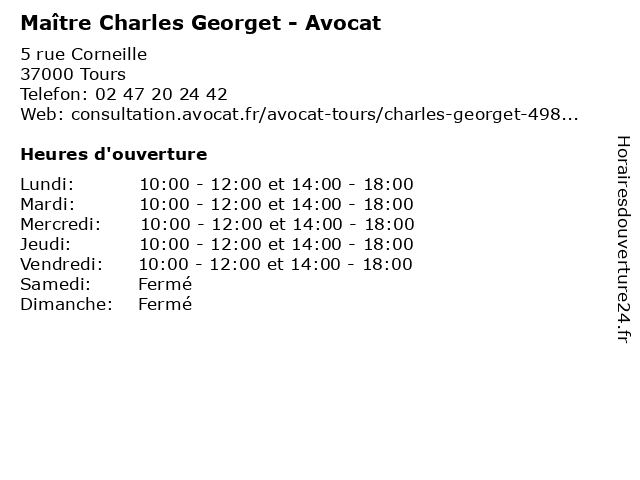 Maître Charles Georget - Avocat

5 rue Corneille
37000 Tours
Telefon: 02 47 20 24 42
Web: consultation.avocat.fr/avocat-tours/charles-georget-498...

Heures d'ouverture

| | |
|---|---|
| Lundi: | 10:00 - 12:00 et 14:00 - 18:00 |
| Mardi: | 10:00 - 12:00 et 14:00 - 18:00 |
| Mercredi: | 10:00 - 12:00 et 14:00 - 18:00 |
| Jeudi: | 10:00 - 12:00 et 14:00 - 18:00 |
| Vendredi: | 10:00 - 12:00 et 14:00 - 18:00 |
| Samedi: | Fermé |
| Dimanche: | Fermé |

Horairesdouverture24.fr